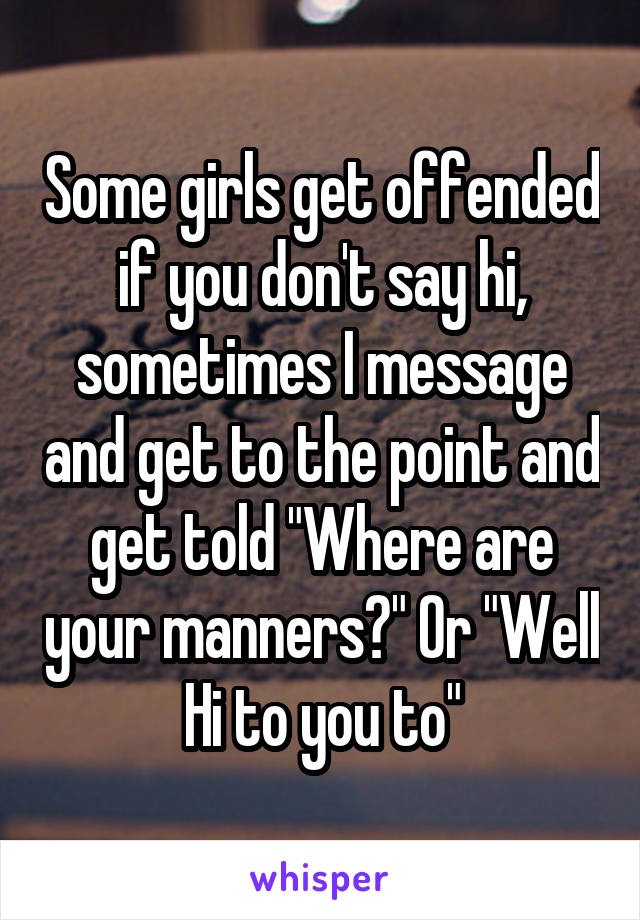 Some girls get offended if you don't say hi, sometimes I message and get to the point and get told "Where are your manners?" Or "Well Hi to you to"

whisper